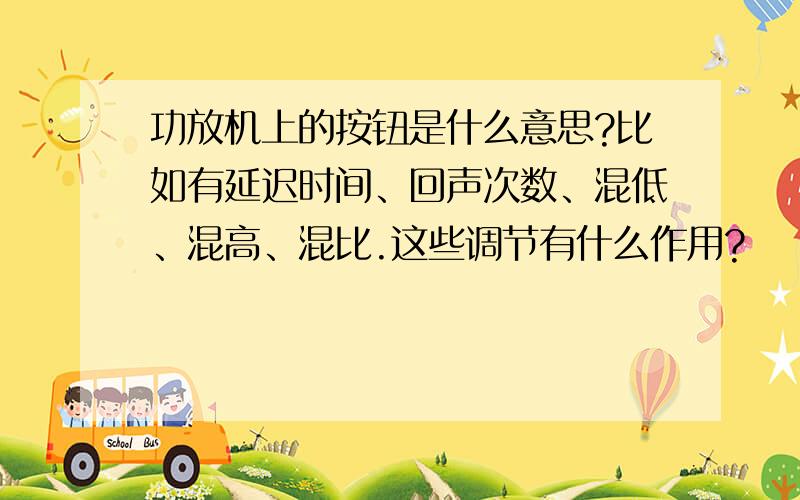 功放机上的按钮是什么意思?比如有延迟时间、回声次数、混低、混高、混比.这些调节有什么作用?

School Bus